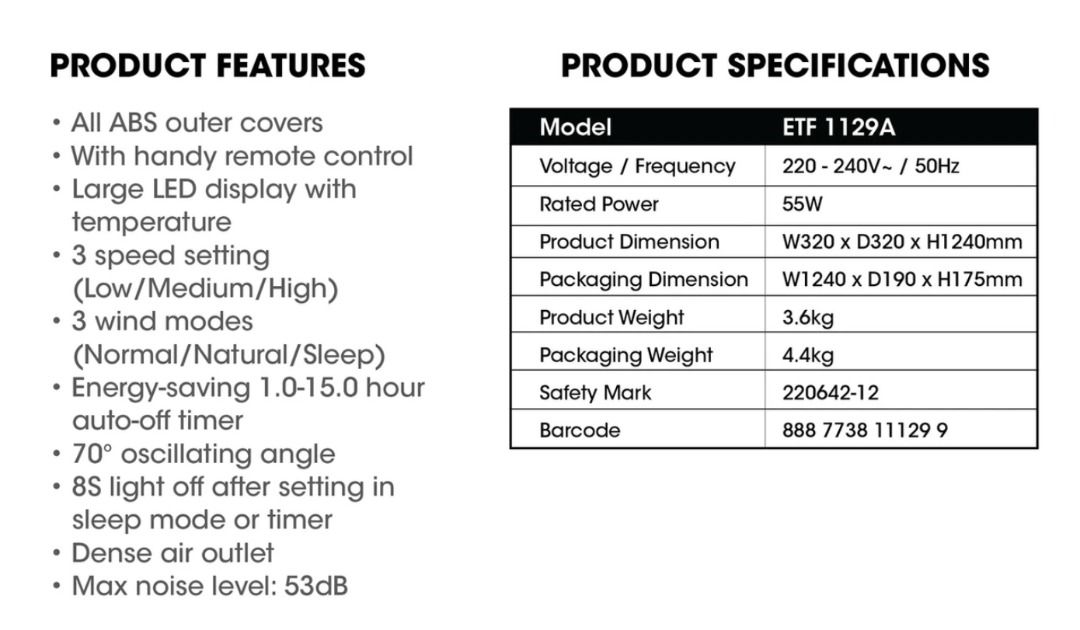 PRODUCT FEATURES

• All ABS outer covers
• With handy remote control
• Large LED display with temperature
• 3 speed setting (Low/Medium/High)
• 3 wind modes (Normal/Natural/Sleep)
• Energy-saving 1.0-15.0 hour auto-off timer
• 70° oscillating angle
• 8S light off after setting in sleep mode or timer
• Dense air outlet
• Max noise level: 53dB

PRODUCT SPECIFICATIONS

| Model | ETF 1129A |
|---|---|
| Voltage / Frequency | 220 - 240V~ / 50Hz |
| Rated Power | 55W |
| Product Dimension | W320 x D320 x H1240mm |
| Packaging Dimension | W1240 x D190 x H175mm |
| Product Weight | 3.6kg |
| Packaging Weight | 4.4kg |
| Safety Mark | 220642-12 |
| Barcode | 888 7738 11129 9 |